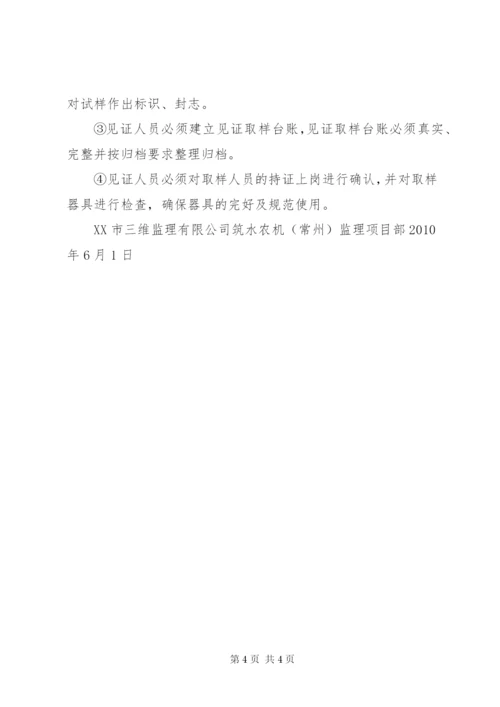 对试样作出标识、封志。

③见证人员必须建立见证取样台账，见证取样台账必须真实、完整并按归档要求整理归档。

④见证人员必须对取样人员的持证上岗进行确认，并对取样器具进行检查，确保器具的完好及规范使用。

XX市三维监理有限公司筑水农机（常州）监理项目部2010年6月1日

第4页 共4页